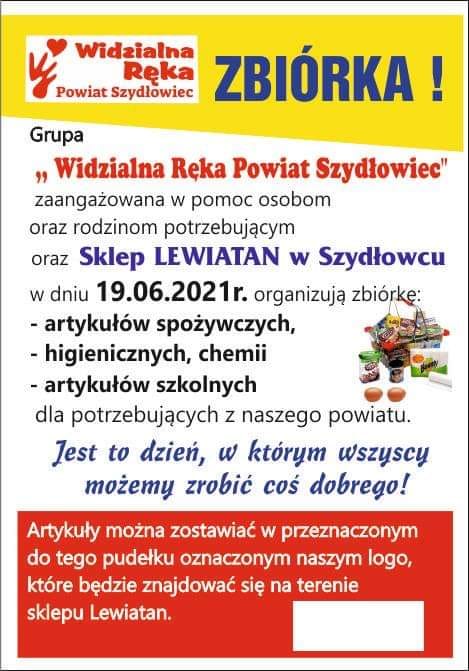 Widzialna Ręka Powiat Szydłowiec

ZBIÓRKA !

Grupa
„ Widzialna Ręka Powiat Szydłowiec"
zaangażowana w pomoc osobom oraz rodzinom potrzebującym oraz Sklep LEWIATAN w Szydłowcu w dniu 19.06.2021r. organizują zbiórkę:
- artykułów spożywczych,
- higienicznych, chemii
- artykułów szkolnych
dla potrzebujących z naszego powiatu.

Jest to dzień, w którym wszyscy możemy zrobić coś dobrego!

Artykuły można zostawiać w przeznaczonym do tego pudełku oznaczonym naszym logo, które będzie znajdować się na terenie sklepu Lewiatan.